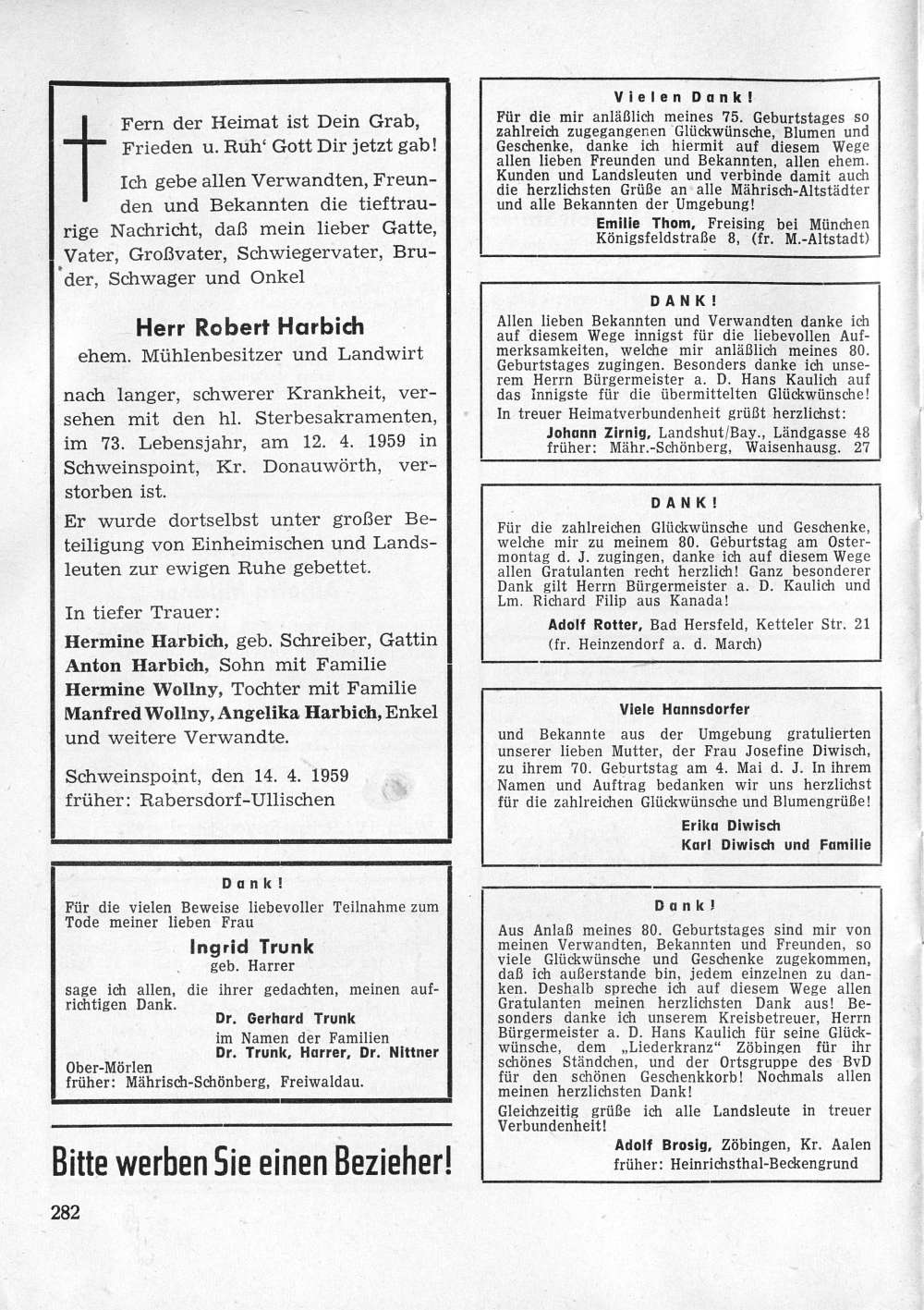 Fern der Heimat ist Dein Grab, Frieden u. Ruh' Gott Dir jetzt gab!

Ich gebe allen Verwandten, Freunden und Bekannten die tieftraurige Nachricht, daß mein lieber Gatte, Vater, Großvater, Schwiegervater, Bruder, Schwager und Onkel

Herr Robert Harbich

ehem. Mühlenbesitzer und Landwirt

nach langer, schwerer Krankheit, versehen mit den hl. Sterbesakramenten, im 73. Lebensjahr, am 12. 4. 1959 in Schweinspoint, Kr. Donauwörth, verstorben ist.

Er wurde dortselbst unter großer Beteiligung von Einheimischen und Landsleuten zur ewigen Ruhe gebettet.

In tiefer Trauer:

Hermine Harbich, geb. Schreiber, Gattin
Anton Harbich, Sohn mit Familie
Hermine Wollny, Tochter mit Familie
Manfred Wollny, Angelika Harbich, Enkel und weitere Verwandte.

Schweinspoint, den 14. 4. 1959
früher: Rabersdorf-Ullischen

Dank!

Für die vielen Beweise liebevoller Teilnahme zum Tode meiner lieben Frau

Ingrid Trunk
geb. Harrer

sage ich allen, die ihrer gedachten, meinen aufrichtigen Dank.

Dr. Gerhard Trunk
im Namen der Familien
Dr. Trunk, Harrer, Dr. Nittner

Ober-Mörlen
früher: Mährisch-Schönberg, Freiwaldau.

Bitte werben Sie einen Bezieher!

282

Vielen Dank!

Für die mir anläßlich meines 75. Geburtstages so zahlreich zugegangenen Glückwünsche, Blumen und Geschenke, danke ich hiermit auf diesem Wege allen lieben Freunden und Bekannten, allen ehem. Kunden und Landsleuten und verbinde damit auch die herzlichsten Grüße an alle Mährisch-Altstädter und alle Bekannten der Umgebung!

Emilie Thom, Freising bei München
Königsfeldstraße 8, (fr. M.-Altstadt)

DANK!

Allen lieben Bekannten und Verwandten danke ich auf diesem Wege innigst für die liebevollen Aufmerksamkeiten, welche mir anläßlich meines 80. Geburtstages zugingen. Besonders danke ich unserem Herrn Bürgermeister a. D. Hans Kaulich auf das Innigste für die übermittelten Glückwünsche!

In treuer Heimatverbundenheit grüßt herzlichst:

Johann Zirnig, Landshut/Bay., Ländgasse 48
früher: Mähr.-Schönberg, Waisenhausg. 27

DANK!

Für die zahlreichen Glückwünsche und Geschenke, welche mir zu meinem 80. Geburtstag am Ostermontag d. J. zugingen, danke ich auf diesem Wege allen Gratulanten recht herzlich! Ganz besonderer Dank gilt Herrn Bürgermeister a. D. Kaulich und Lm. Richard Filip aus Kanada!

Adolf Rotter, Bad Hersfeld, Ketteler Str. 21
(fr. Heinzendorf a. d. March)

Viele Hannsdorfer

und Bekannte aus der Umgebung gratulierten unserer lieben Mutter, der Frau Josefine Diwisch, zu ihrem 70. Geburtstag am 4. Mai d. J. In ihrem Namen und Auftrag bedanken wir uns herzlichst für die zahlreichen Glückwünsche und Blumengrüße!

Erika Diwisch
Karl Diwisch und Familie

Dank!

Aus Anlaß meines 80. Geburtstages sind mir von meinen Verwandten, Bekannten und Freunden, so viele Glückwünsche und Geschenke zugekommen, daß ich außerstande bin, jedem einzelnen zu danken. Deshalb spreche ich auf diesem Wege allen Gratulanten meinen herzlichsten Dank aus! Besonders danke ich unserem Kreisbetreuer, Herrn Bürgermeister a. D. Hans Kaulich für seine Glückwünsche, dem „Liederkranz" Zöbingen für ihr schönes Ständchen, und der Ortsgruppe des BvD für den schönen Geschenkkorb! Nochmals allen meinen herzlichsten Dank!

Gleichzeitig grüße ich alle Landsleute in treuer Verbundenheit!

Adolf Brosig, Zöbingen, Kr. Aalen
früher: Heinrichsthal-Beckengrund